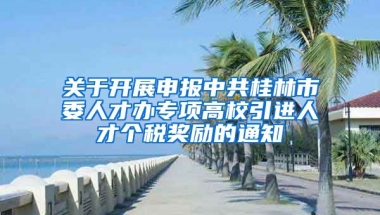 关于开展申报中共桂林市委人才办专项高校引进人才个税奖励的通知